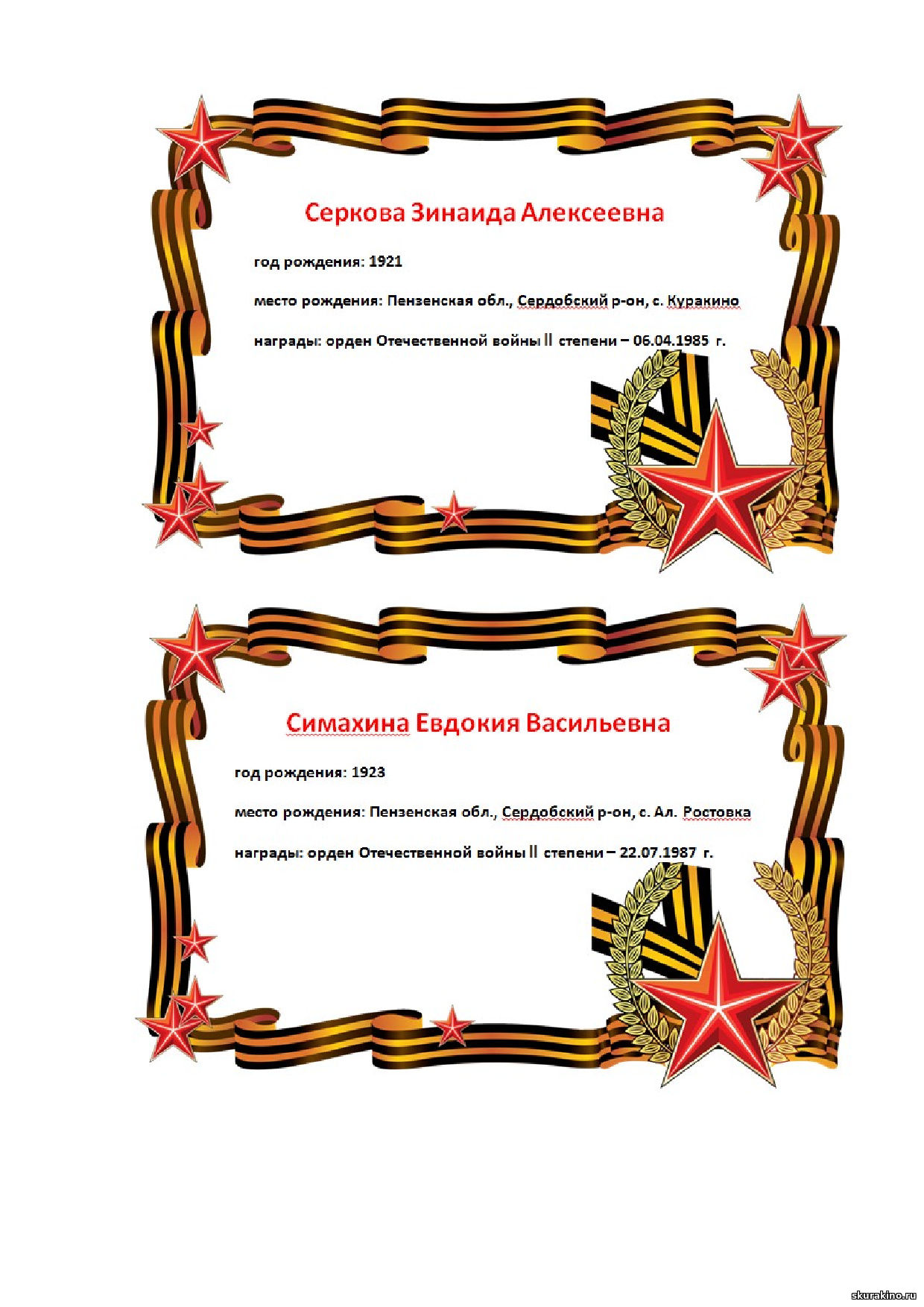 Серкова Зинаида Алексеевна

год рождения: 1921

место рождения: Пензенская обл., Сердобский р-он, с. Куракино

награды: орден Отечественной войны II степени – 06.04.1985 г.

Симахина Евдокия Васильевна

год рождения: 1923

место рождения: Пензенская обл., Сердобский р-он, с. Ал. Ростовка

награды: орден Отечественной войны II степени – 22.07.1987 г.

skurakino.ru